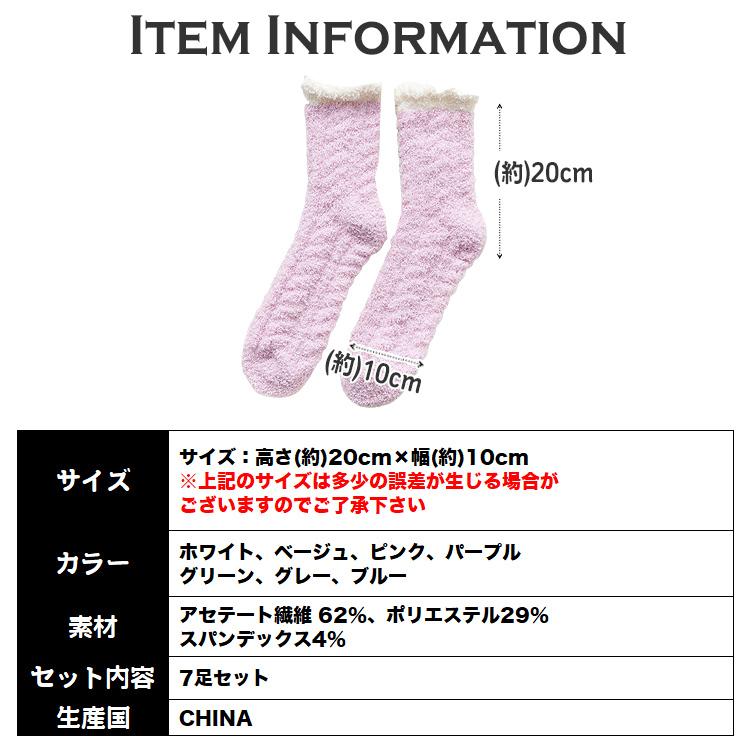 ITEM INFORMATION

(約)20cm

(約)10cm

| サイズ | サイズ：高さ(約)20cm×幅(約)10cm ※上記のサイズは多少の誤差が生じる場合がございますのでご了承下さい |
|---|---|
| カラー | ホワイト、ベージュ、ピンク、パープル グリーン、グレー、ブルー |
| 素材 | アセテート繊維 62%、ポリエステル29% スパンデックス4% |
| セット内容 | 7足セット |
| 生産国 | CHINA |